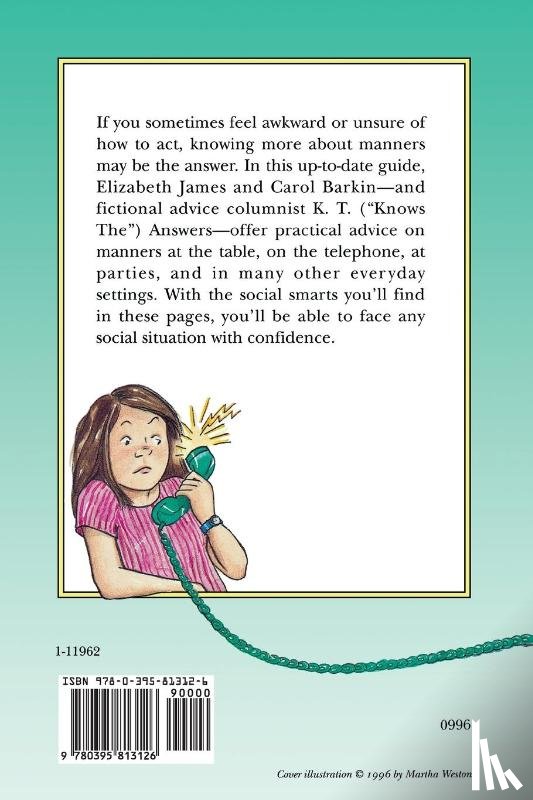 If you sometimes feel awkward or unsure of how to act, knowing more about manners may be the answer. In this up-to-date guide, Elizabeth James and Carol Barkin—and fictional advice columnist K. T. ("Knows The") Answers—offer practical advice on manners at the table, on the telephone, at parties, and in many other everyday settings. With the social smarts you'll find in these pages, you'll be able to face any social situation with confidence.

1-11962

ISBN 978-0-395-81312-6

90000

9 780395 813126

0996

Cover illustration © 1996 by Martha Weston